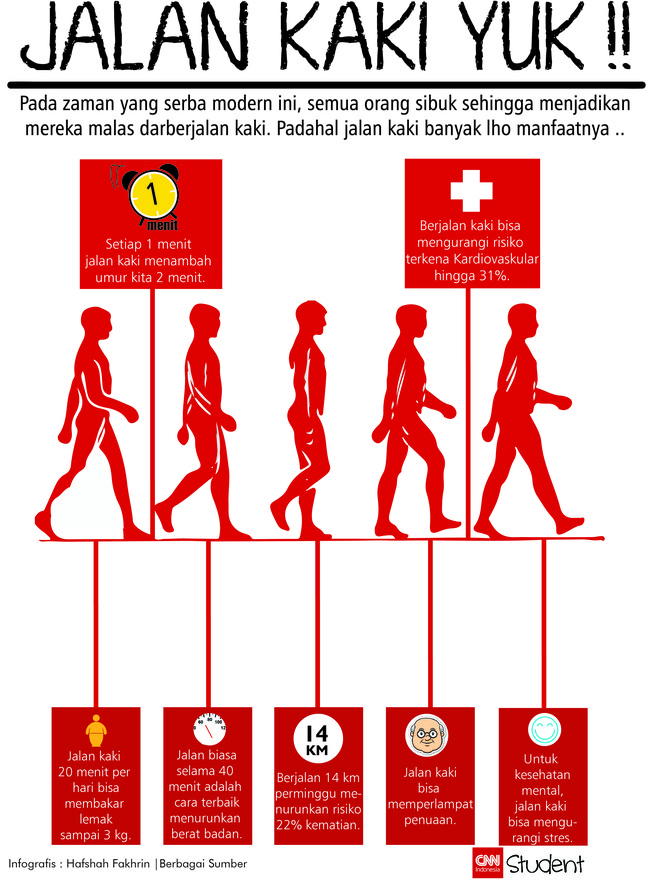 JALAN KAKI YUK !!

Pada zaman yang serba modern ini, semua orang sibuk sehingga menjadikan mereka malas darberjalan kaki. Padahal jalan kaki banyak lho manfaatnya ..

1 menit

Setiap 1 menit jalan kaki menambah umur kita 2 menit.

Berjalan kaki bisa mengurangi risiko terkena Kardiovaskular hingga 31%.

Jalan kaki 20 menit per hari bisa membakar lemak sampai 3 kg.

Jalan biasa selama 40 menit adalah cara terbaik menurunkan berat badan.

14 KM

Berjalan 14 km perminggu menurunkan risiko 22% kematian.

Jalan kaki bisa memperlampat penuaan.

Untuk kesehatan mental, jalan kaki bisa mengurangi stres.

Infografis : Hafshah Fakhrin |Berbagai Sumber

CNN Indonesia Student